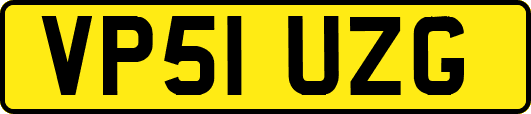 VP51 UZG